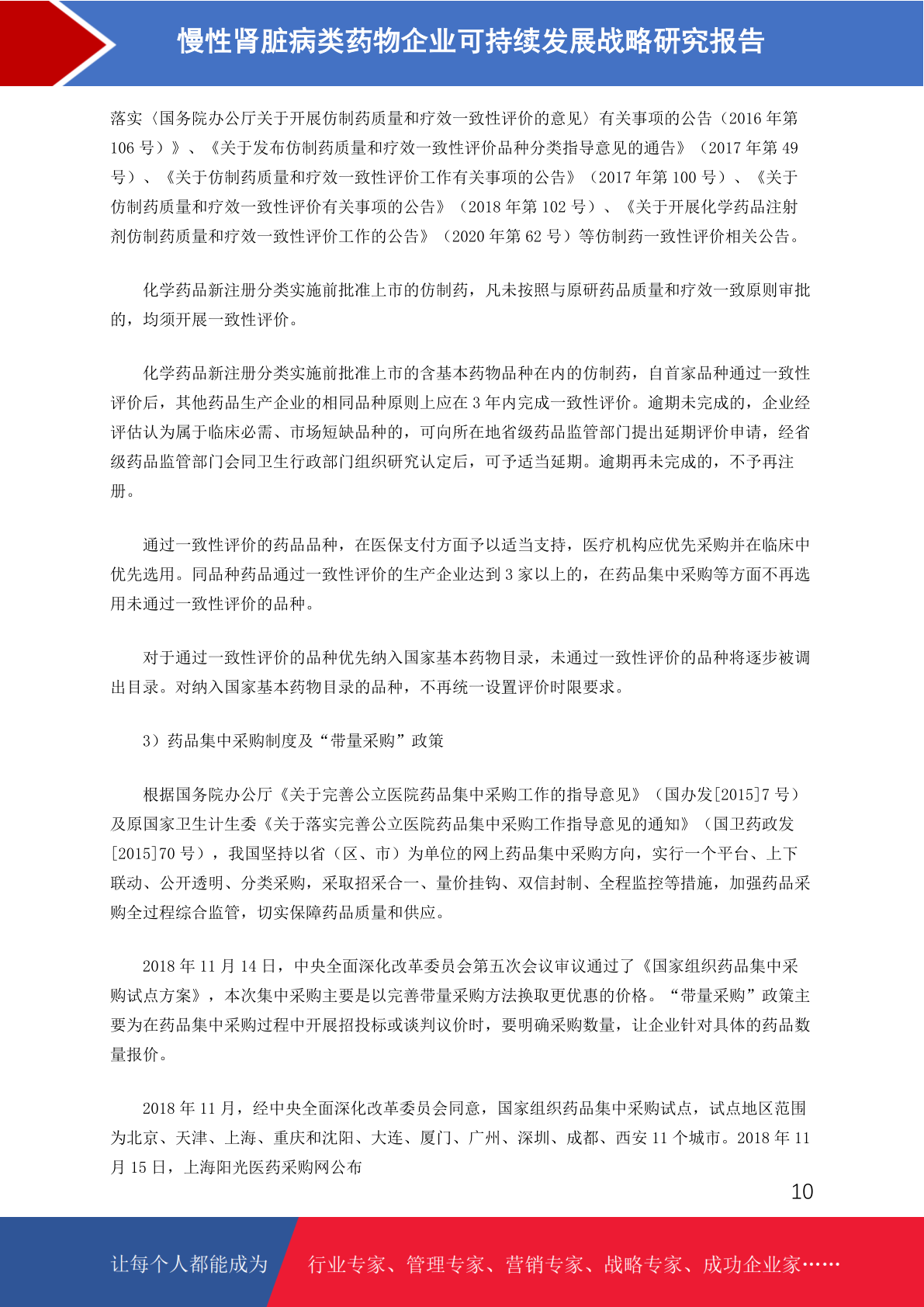 慢性肾脏病类药物企业可持续发展战略研究报告

落实〈国务院办公厅关于开展仿制药质量和疗效一致性评价的意见〉有关事项的公告（2016 年第 106 号）》、《关于发布仿制药质量和疗效一致性评价品种分类指导意见的通告》（2017 年第 49 号）、《关于仿制药质量和疗效一致性评价工作有关事项的公告》（2017 年第 100 号）、《关于仿制药质量和疗效一致性评价有关事项的公告》（2018 年第 102 号）、《关于开展化学药品注射剂仿制药质量和疗效一致性评价工作的公告》（2020 年第 62 号）等仿制药一致性评价相关公告。

化学药品新注册分类实施前批准上市的仿制药，凡未按照与原研药品质量和疗效一致原则审批的，均须开展一致性评价。

化学药品新注册分类实施前批准上市的含基本药物品种在内的仿制药，自首家品种通过一致性评价后，其他药品生产企业的相同品种原则上应在 3 年内完成一致性评价。逾期未完成的，企业经评估认为属于临床必需、市场短缺品种的，可向所在地省级药品监管部门提出延期评价申请，经省级药品监管部门会同卫生行政部门组织研究认定后，可予适当延期。逾期再未完成的，不予再注册。

通过一致性评价的药品品种，在医保支付方面予以适当支持，医疗机构应优先采购并在临床中优先选用。同品种药品通过一致性评价的生产企业达到 3 家以上的，在药品集中采购等方面不再选用未通过一致性评价的品种。

对于通过一致性评价的品种优先纳入国家基本药物目录，未通过一致性评价的品种将逐步被调出目录。对纳入国家基本药物目录的品种，不再统一设置评价时限要求。

3）药品集中采购制度及“带量采购”政策

根据国务院办公厅《关于完善公立医院药品集中采购工作的指导意见》（国办发[2015]7 号）及原国家卫生计生委《关于落实完善公立医院药品集中采购工作指导意见的通知》（国卫药政发[2015]70 号），我国坚持以省（区、市）为单位的网上药品集中采购方向，实行一个平台、上下联动、公开透明、分类采购，采取招采合一、量价挂钩、双信封制、全程监控等措施，加强药品采购全过程综合监管，切实保障药品质量和供应。

2018 年 11 月 14 日，中央全面深化改革委员会第五次会议审议通过了《国家组织药品集中采购试点方案》，本次集中采购主要是以完善带量采购方法换取更优惠的价格。“带量采购”政策主要为在药品集中采购过程中开展招投标或谈判议价时，要明确采购数量，让企业针对具体的药品数量报价。

2018 年 11 月，经中央全面深化改革委员会同意，国家组织药品集中采购试点，试点地区范围为北京、天津、上海、重庆和沈阳、大连、厦门、广州、深圳、成都、西安 11 个城市。2018 年 11 月 15 日，上海阳光医药采购网公布

10

让每个人都能成为 行业专家、管理专家、营销专家、战略专家、成功企业家……